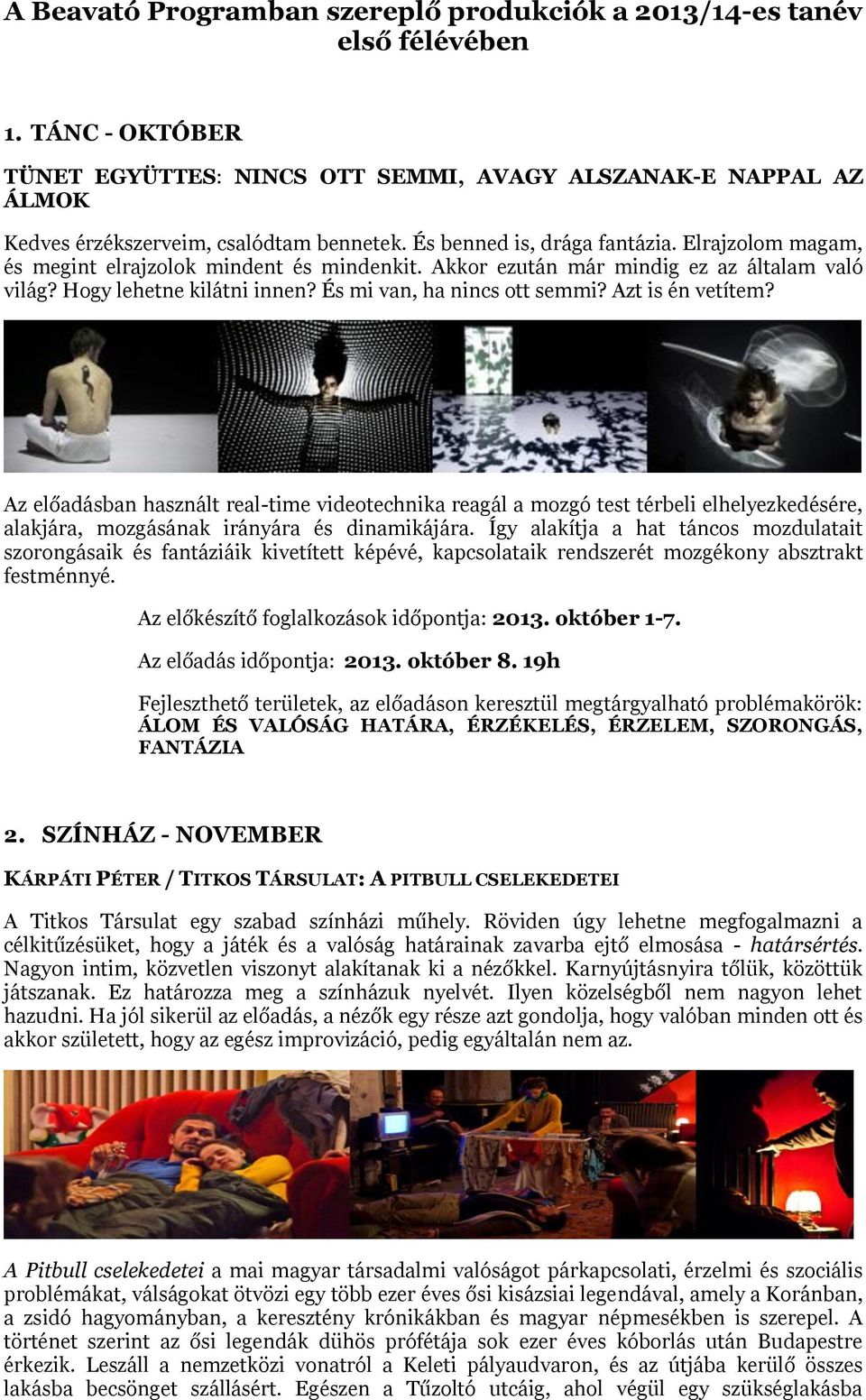 A Beavató Programban szereplő produkciók a 2013/14-es tanév első félévében

1. TÁNC - OKTÓBER

TÜNET EGYÜTTES: NINCS OTT SEMMI, AVAGY ALSZANAK-E NAPPAL AZ ÁLMOK

Kedves érzékszerveim, csalódtam bennetek. És benned is, drága fantázia. Elrajzolom magam, és megint elrajzolok mindent és mindenkit. Akkor ezután már mindig ez az általam való világ? Hogy lehetne kilátni innen? És mi van, ha nincs ott semmi? Azt is én vetítem?

Az előadásban használt real-time videotechnika reagál a mozgó test térbeli elhelyezkedésére, alakjára, mozgásának irányára és dinamikájára. Így alakítja a hat táncos mozdulatait szorongásaik és fantáziáik kivetített képévé, kapcsolataik rendszerét mozgékony absztrakt festménnyé.

Az előkészítő foglalkozások időpontja: 2013. október 1-7.

Az előadás időpontja: 2013. október 8. 19h

Fejleszthető területek, az előadáson keresztül megtárgyalható problémakörök: ÁLOM ÉS VALÓSÁG HATÁRA, ÉRZÉKELÉS, ÉRZELEM, SZORONGÁS, FANTÁZIA

2. SZÍNHÁZ - NOVEMBER

KÁRPÁTI PÉTER / TITKOS TÁRSULAT: A PITBULL CSELEKEDETEI

A Titkos Társulat egy szabad színházi műhely. Röviden úgy lehetne megfogalmazni a célkitűzésüket, hogy a játék és a valóság határainak zavarba ejtő elmosása - határsértés. Nagyon intim, közvetlen viszonyt alakítanak ki a nézőkkel. Karnyújtásnyira tőlük, közöttük játszanak. Ez határozza meg a színházuk nyelvét. Ilyen közelségből nem nagyon lehet hazudni. Ha jól sikerül az előadás, a nézők egy része azt gondolja, hogy valóban minden ott és akkor született, hogy az egész improvizáció, pedig egyáltalán nem az.

A Pitbull cselekedetei a mai magyar társadalmi valóságot párkapcsolati, érzelmi és szociális problémákat, válságokat ötvözi egy több ezer éves ősi kisázsiai legendával, amely a Koránban, a zsidó hagyományban, a keresztény krónikákban és magyar népmesékben is szerepel. A történet szerint az ősi legendák dühös prófétája sok ezer éves kóborlás után Budapestre érkezik. Leszáll a nemzetközi vonatról a Keleti pályaudvaron, és az útjába kerülő összes lakásba becsönget szállásért. Egészen a Tűzoltó utcáig, ahol végül egy szükséglakásba